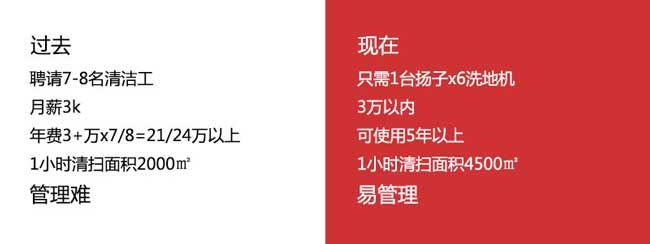 过去
聘请7-8名清洁工
月薪3k
年费3+万x7/8=21/24万以上
1小时清扫面积2000㎡
管理难

现在
只需1台扬子x6洗地机
3万以内
可使用5年以上
1小时清扫面积4500㎡
易管理